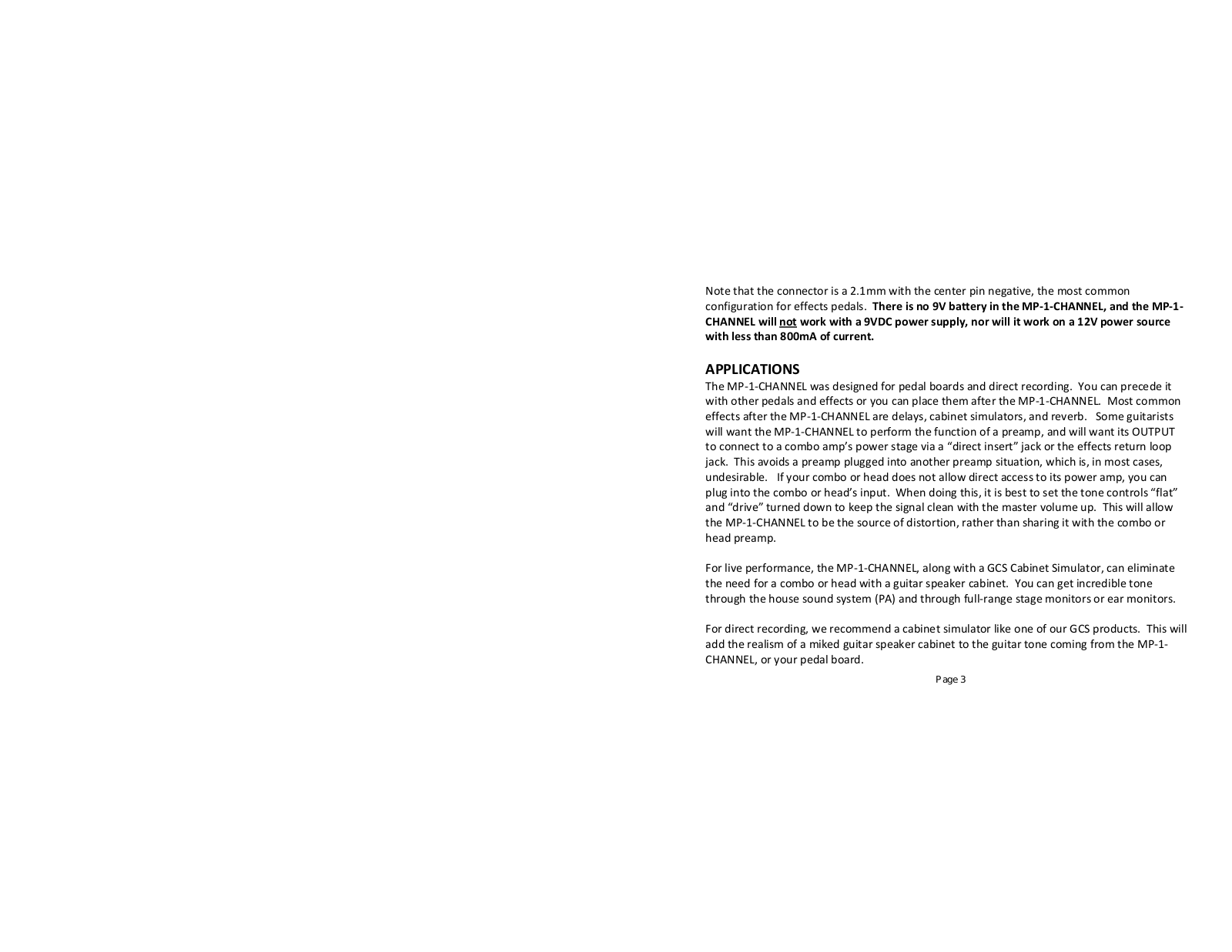 Note that the connector is a 2.1mm with the center pin negative, the most common configuration for effects pedals. There is no 9V battery in the MP-1-CHANNEL, and the MP-1-CHANNEL will not work with a 9VDC power supply, nor will it work on a 12V power source with less than 800mA of current.

APPLICATIONS
The MP-1-CHANNEL was designed for pedal boards and direct recording. You can precede it with other pedals and effects or you can place them after the MP-1-CHANNEL. Most common effects after the MP-1-CHANNEL are delays, cabinet simulators, and reverb. Some guitarists will want the MP-1-CHANNEL to perform the function of a preamp, and will want its OUTPUT to connect to a combo amp's power stage via a "direct insert" jack or the effects return loop jack. This avoids a preamp plugged into another preamp situation, which is, in most cases, undesirable. If your combo or head does not allow direct access to its power amp, you can plug into the combo or head's input. When doing this, it is best to set the tone controls "flat" and "drive" turned down to keep the signal clean with the master volume up. This will allow the MP-1-CHANNEL to be the source of distortion, rather than sharing it with the combo or head preamp.

For live performance, the MP-1-CHANNEL, along with a GCS Cabinet Simulator, can eliminate the need for a combo or head with a guitar speaker cabinet. You can get incredible tone through the house sound system (PA) and through full-range stage monitors or ear monitors.

For direct recording, we recommend a cabinet simulator like one of our GCS products. This will add the realism of a miked guitar speaker cabinet to the guitar tone coming from the MP-1-CHANNEL, or your pedal board.

Page 3